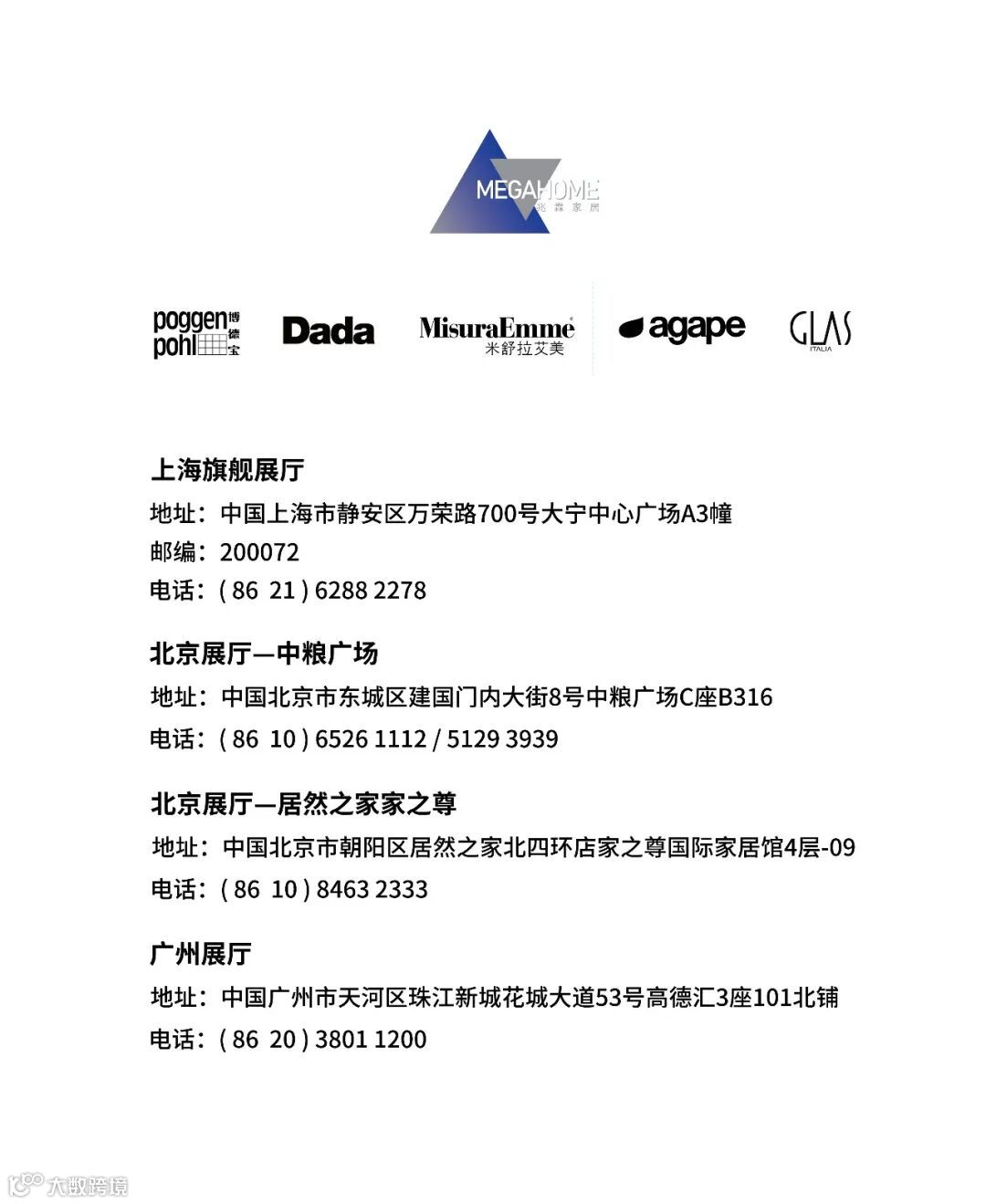 MEGAHOME
兆森家居

poggen pohl 博德宝

Dada

MisuraEmme
米舒拉艾美

agape

GLAS
ITALIA

上海旗舰展厅
地址：中国上海市静安区万荣路700号大宁中心广场A3幢
邮编：200072
电话：( 86 21 ) 6288 2278

北京展厅—中粮广场
地址：中国北京市东城区建国门内大街8号中粮广场C座B316
电话：( 86 10 ) 6526 1112 / 5129 3939

北京展厅—居然之家家之尊
地址：中国北京市朝阳区居然之家北四环店家之尊国际家居馆4层-09
电话：( 86 10 ) 8463 2333

广州展厅
地址：中国广州市天河区珠江新城花城大道53号高德汇3座101北铺
电话：( 86 20 ) 3801 1200

大数跨境